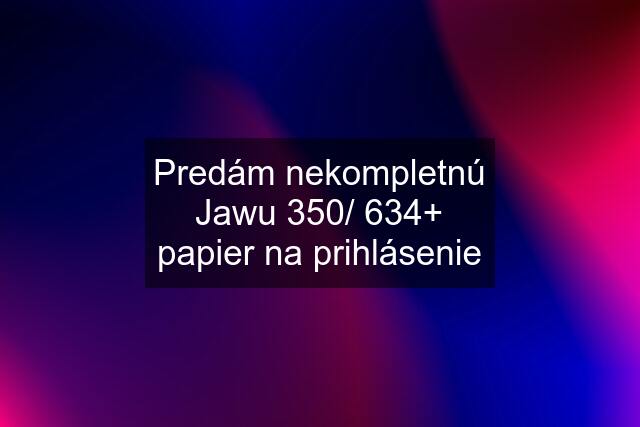 Predám nekompletnú Jawu 350/ 634+ papier na prihlásenie